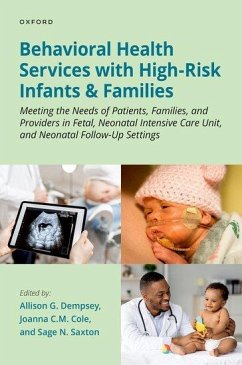 OXFORD

Behavioral Health Services with High-Risk Infants & Families

Meeting the Needs of Patients, Families, and Providers in Fetal, Neonatal Intensive Care Unit, and Neonatal Follow-Up Settings

Edited by:
Allison G. Dempsey,
Joanna C.M. Cole,
and Sage N. Saxton